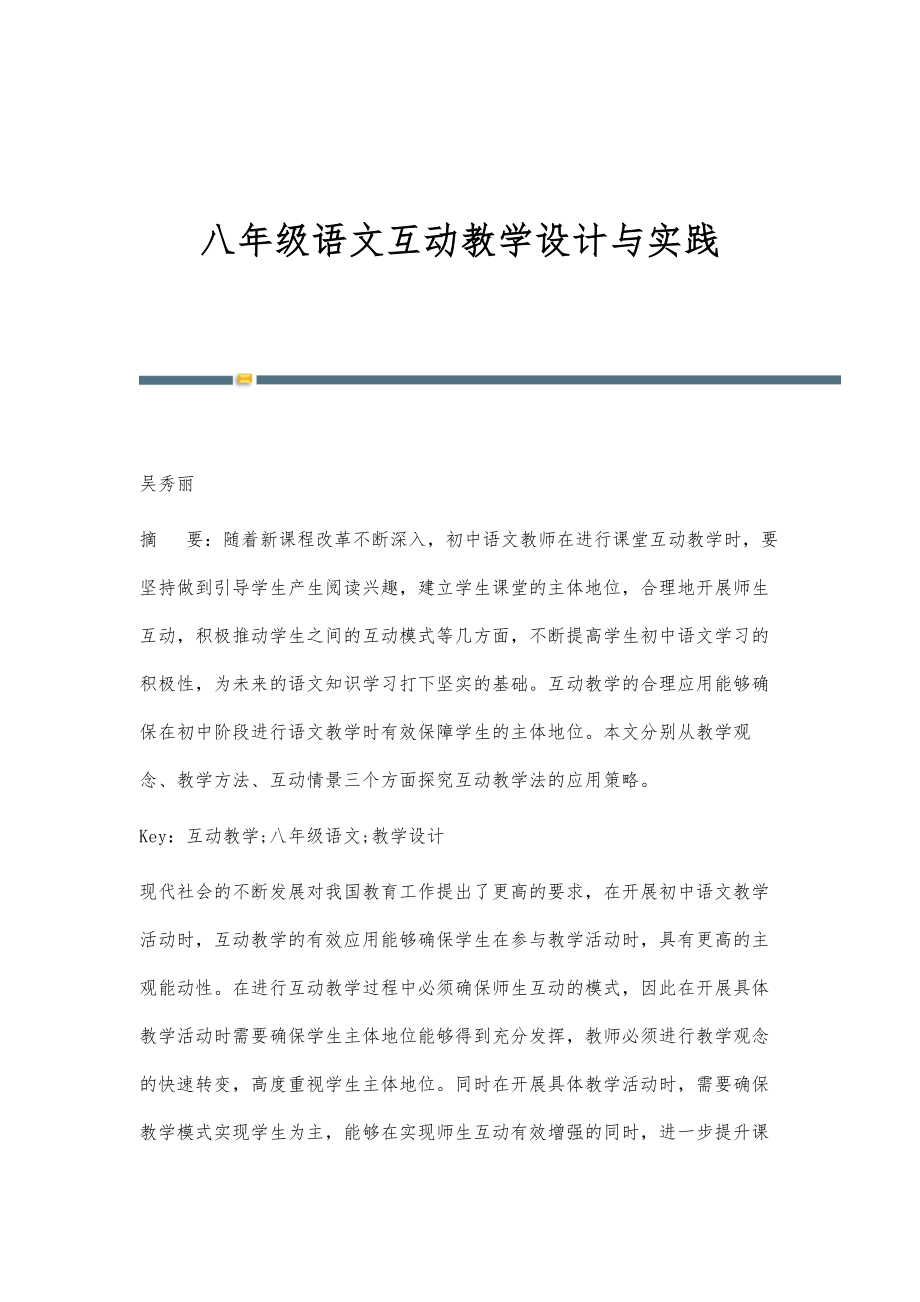 八年级语文互动教学设计与实践

吴秀丽

摘　要：随着新课程改革不断深入，初中语文教师在进行课堂互动教学时，要坚持做到引导学生产生阅读兴趣，建立学生课堂的主体地位，合理地开展师生互动，积极推动学生之间的互动模式等几方面，不断提高学生初中语文学习的积极性，为未来的语文知识学习打下坚实的基础。互动教学的合理应用能够确保在初中阶段进行语文教学时有效保障学生的主体地位。本文分别从教学观念、教学方法、互动情景三个方面探究互动教学法的应用策略。

Key：互动教学;八年级语文;教学设计

现代社会的不断发展对我国教育工作提出了更高的要求，在开展初中语文教学活动时，互动教学的有效应用能够确保学生在参与教学活动时，具有更高的主观能动性。在进行互动教学过程中必须确保师生互动的模式，因此在开展具体教学活动时需要确保学生主体地位能够得到充分发挥，教师必须进行教学观念的快速转变，高度重视学生主体地位。同时在开展具体教学活动时，需要确保教学模式实现学生为主，能够在实现师生互动有效增强的同时，进一步提升课